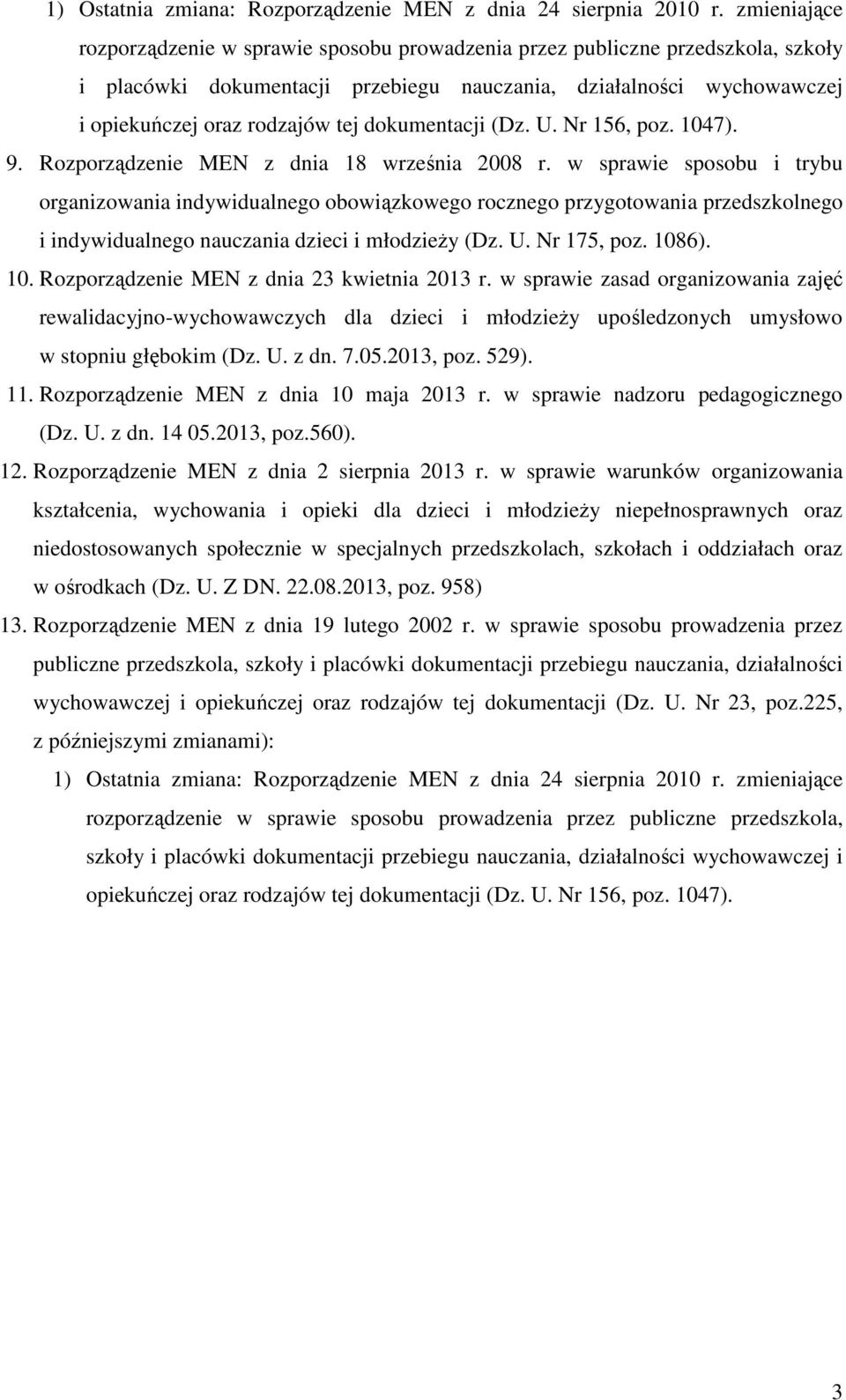 1) Ostatnia zmiana: Rozporządzenie MEN z dnia 24 sierpnia 2010 r. zmieniające rozporządzenie w sprawie sposobu prowadzenia przez publiczne przedszkola, szkoły i placówki dokumentacji przebiegu nauczania, działalności wychowawczej i opiekuńczej oraz rodzajów tej dokumentacji (Dz. U. Nr 156, poz. 1047).

9. Rozporządzenie MEN z dnia 18 września 2008 r. w sprawie sposobu i trybu organizowania indywidualnego obowiązkowego rocznego przygotowania przedszkolnego i indywidualnego nauczania dzieci i młodzieży (Dz. U. Nr 175, poz. 1086).

10. Rozporządzenie MEN z dnia 23 kwietnia 2013 r. w sprawie zasad organizowania zajęć rewalidacyjno-wychowawczych dla dzieci i młodzieży upośledzonych umysłowo w stopniu głębokim (Dz. U. z dn. 7.05.2013, poz. 529).

11. Rozporządzenie MEN z dnia 10 maja 2013 r. w sprawie nadzoru pedagogicznego (Dz. U. z dn. 14 05.2013, poz.560).

12. Rozporządzenie MEN z dnia 2 sierpnia 2013 r. w sprawie warunków organizowania kształcenia, wychowania i opieki dla dzieci i młodzieży niepełnosprawnych oraz niedostosowanych społecznie w specjalnych przedszkolach, szkołach i oddziałach oraz w ośrodkach (Dz. U. Z DN. 22.08.2013, poz. 958)

13. Rozporządzenie MEN z dnia 19 lutego 2002 r. w sprawie sposobu prowadzenia przez publiczne przedszkola, szkoły i placówki dokumentacji przebiegu nauczania, działalności wychowawczej i opiekuńczej oraz rodzajów tej dokumentacji (Dz. U. Nr 23, poz.225, z późniejszymi zmianami):

1) Ostatnia zmiana: Rozporządzenie MEN z dnia 24 sierpnia 2010 r. zmieniające rozporządzenie w sprawie sposobu prowadzenia przez publiczne przedszkola, szkoły i placówki dokumentacji przebiegu nauczania, działalności wychowawczej i opiekuńczej oraz rodzajów tej dokumentacji (Dz. U. Nr 156, poz. 1047).

3